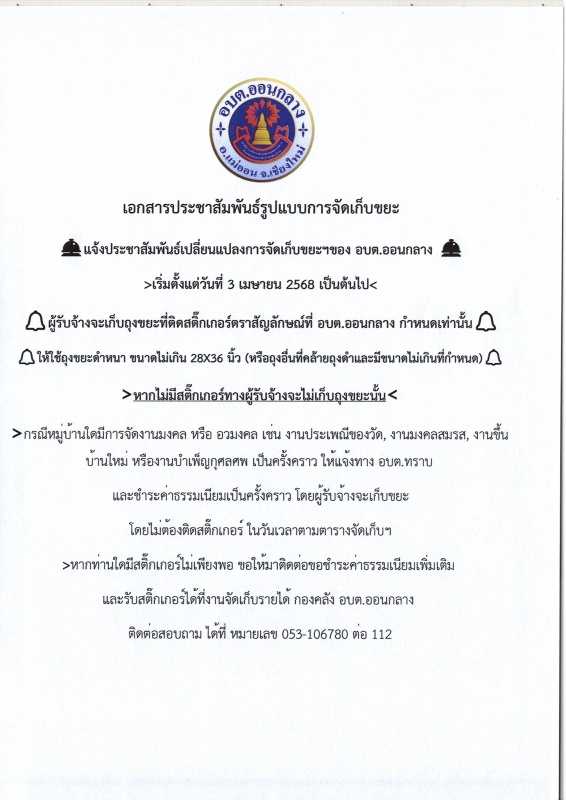 อบต.ออนกลาง
อ.แม่ออน จ.เชียงใหม่

เอกสารประชาสัมพันธ์รูปแบบการจัดเก็บขยะ

แจ้งประชาสัมพันธ์เปลี่ยนแปลงการจัดเก็บขยะฯของ อบต.ออนกลาง

>เริ่มตั้งแต่วันที่ 3 เมษายน 2568 เป็นต้นไป<

ผู้รับจ้างจะเก็บถุงขยะที่ติดสติ๊กเกอร์ตราสัญลักษณ์ที่ อบต.ออนกลาง กำหนดเท่านั้น

ให้ใช้ถุงขยะดำหนา ขนาดไม่เกิน 28X36 นิ้ว (หรือถุงอื่นที่คล้ายถุงดำและมีขนาดไม่เกินที่กำหนด)

>หากไม่มีสติ๊กเกอร์ทางผู้รับจ้างจะไม่เก็บถุงขยะนั้น<

>กรณีหมู่บ้านใดมีการจัดงานมงคล หรือ อวมงคล เช่น งานประเพณีของวัด, งานมงคลสมรส, งานขึ้นบ้านใหม่ หรืองานบำเพ็ญกุศลศพ เป็นครั้งคราว ให้แจ้งทาง อบต.ทราบ

และชำระค่าธรรมเนียมเป็นครั้งคราว โดยผู้รับจ้างจะเก็บขยะ

โดยไม่ต้องติดสติ๊กเกอร์ ในวันเวลาตามตารางจัดเก็บฯ

>หากท่านใดมีสติ๊กเกอร์ไม่เพียงพอ ขอให้มาติดต่อขอชำระค่าธรรมเนียมเพิ่มเติม

และรับสติ๊กเกอร์ได้ที่งานจัดเก็บรายได้ กองคลัง อบต.ออนกลาง

ติดต่อสอบถาม ได้ที่ หมายเลข 053-106780 ต่อ 112